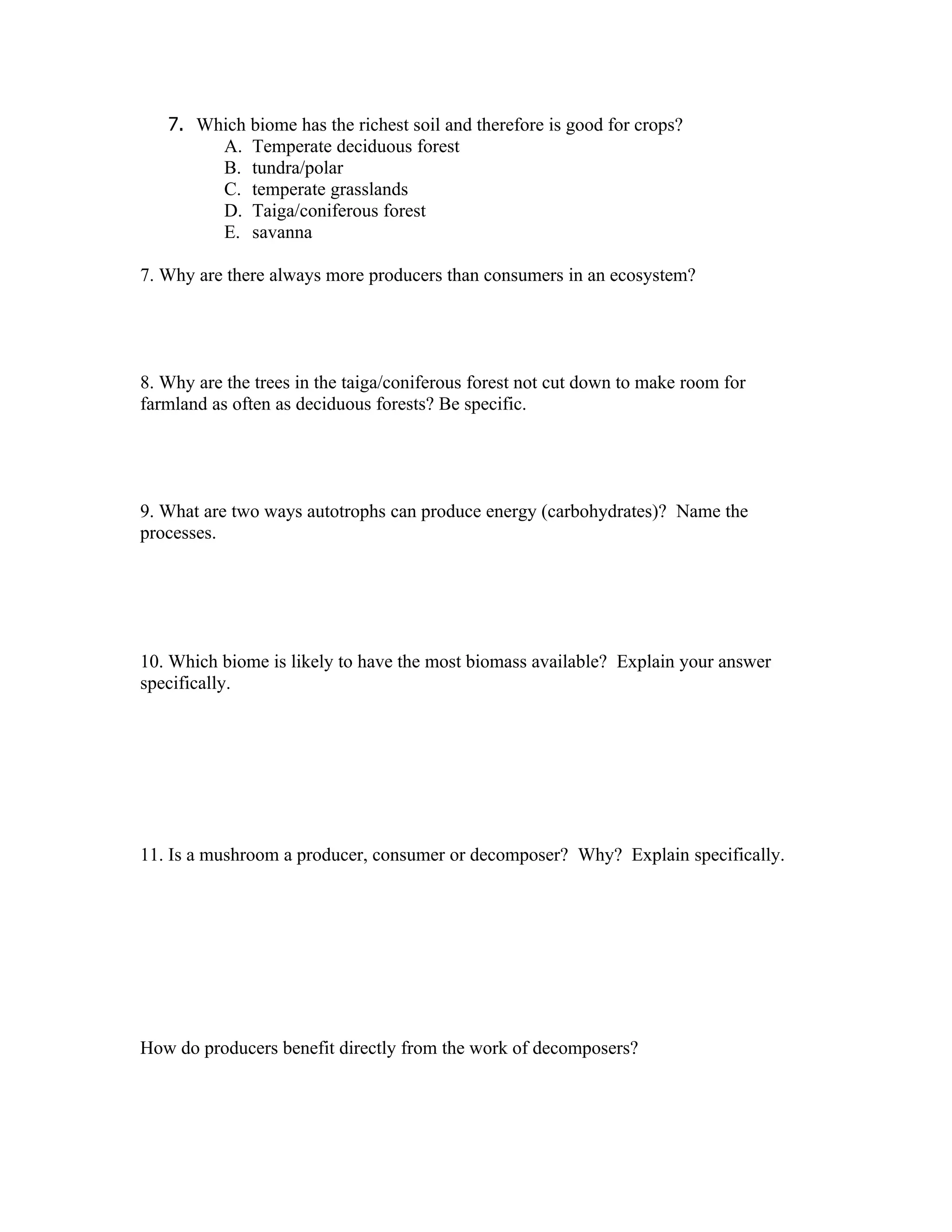 7. Which biome has the richest soil and therefore is good for crops?
A. Temperate deciduous forest
B. tundra/polar
C. temperate grasslands
D. Taiga/coniferous forest
E. savanna

7. Why are there always more producers than consumers in an ecosystem?

8. Why are the trees in the taiga/coniferous forest not cut down to make room for farmland as often as deciduous forests? Be specific.

9. What are two ways autotrophs can produce energy (carbohydrates)? Name the processes.

10. Which biome is likely to have the most biomass available? Explain your answer specifically.

11. Is a mushroom a producer, consumer or decomposer? Why? Explain specifically.

How do producers benefit directly from the work of decomposers?